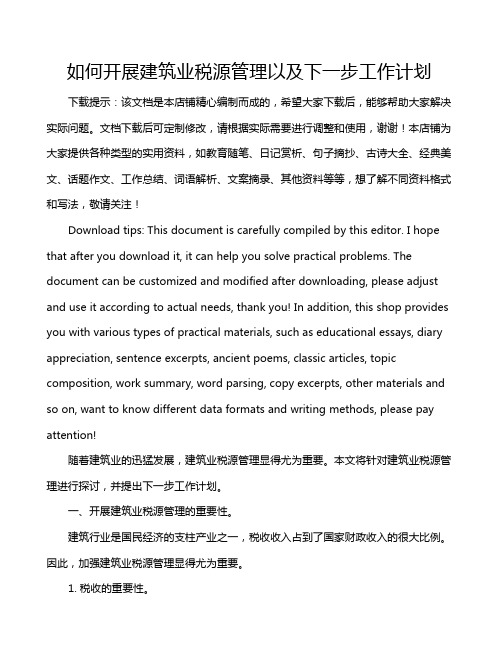 如何开展建筑业税源管理以及下一步工作计划

下载提示：该文档是本店铺精心编制而成的，希望大家下载后，能够帮助大家解决实际问题。文档下载后可定制修改，请根据实际需要进行调整和使用，谢谢！本店铺为大家提供各种类型的实用资料，如教育随笔、日记赏析、句子摘抄、古诗大全、经典美文、话题作文、工作总结、词语解析、文案摘录、其他资料等等，想了解不同资料格式和写法，敬请关注！

Download tips: This document is carefully compiled by this editor. I hope that after you download it, it can help you solve practical problems. The document can be customized and modified after downloading, please adjust and use it according to actual needs, thank you! In addition, this shop provides you with various types of practical materials, such as educational essays, diary appreciation, sentence excerpts, ancient poems, classic articles, topic composition, work summary, word parsing, copy excerpts, other materials and so on, want to know different data formats and writing methods, please pay attention!

随着建筑业的迅猛发展，建筑业税源管理显得尤为重要。本文将针对建筑业税源管理进行探讨，并提出下一步工作计划。

一、开展建筑业税源管理的重要性。

建筑行业是国民经济的支柱产业之一，税收收入占到了国家财政收入的很大比例。因此，加强建筑业税源管理显得尤为重要。

1. 税收的重要性。